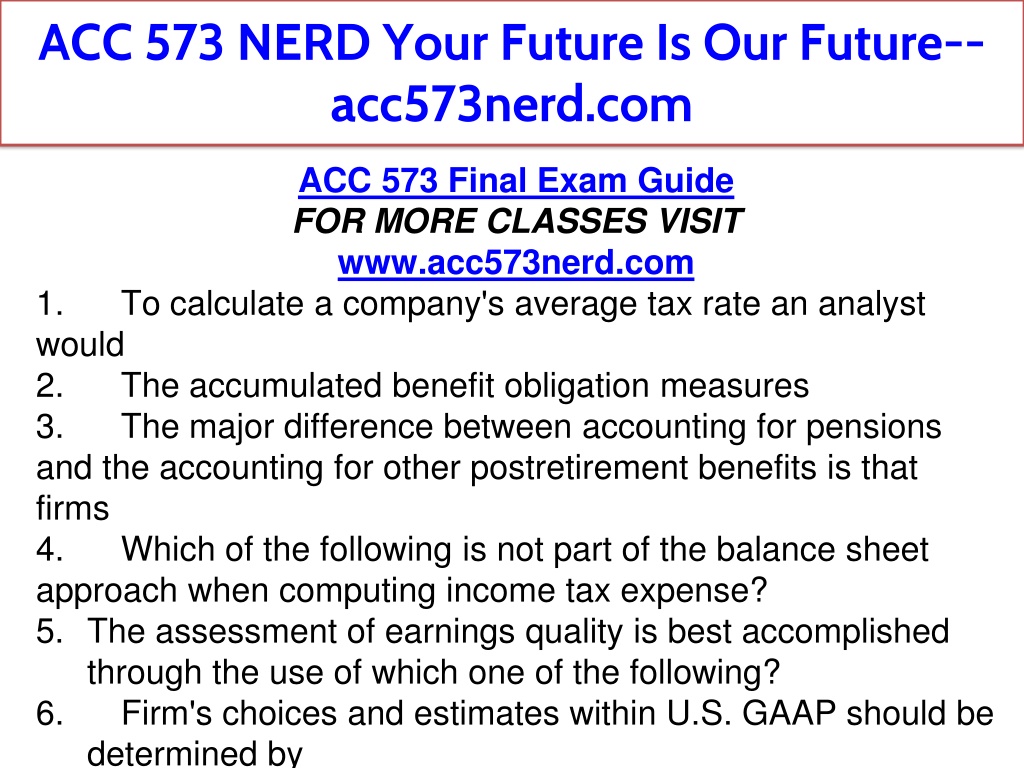 ACC 573 NERD Your Future Is Our Future--acc573nerd.com

ACC 573 Final Exam Guide
FOR MORE CLASSES VISIT
www.acc573nerd.com

1. To calculate a company's average tax rate an analyst would
2. The accumulated benefit obligation measures
3. The major difference between accounting for pensions and the accounting for other postretirement benefits is that firms
4. Which of the following is not part of the balance sheet approach when computing income tax expense?
5. The assessment of earnings quality is best accomplished through the use of which one of the following?
6. Firm's choices and estimates within U.S. GAAP should be determined by